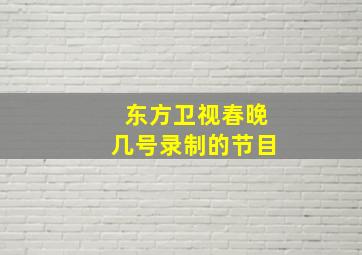 东方卫视春晚
几号录制的节目